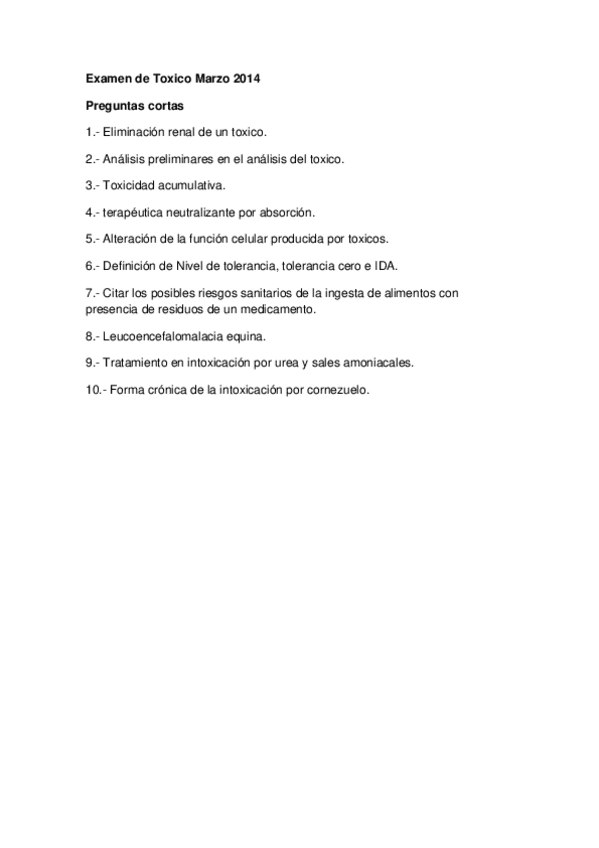 Examen de Toxico Marzo 2014

Preguntas cortas

1.- Eliminación renal de un toxico.

2.- Análisis preliminares en el análisis del toxico.

3.- Toxicidad acumulativa.

4.- terapéutica neutralizante por absorción.

5.- Alteración de la función celular producida por toxicos.

6.- Definición de Nivel de tolerancia, tolerancia cero e IDA.

7.- Citar los posibles riesgos sanitarios de la ingesta de alimentos con presencia de residuos de un medicamento.

8.- Leucoencefalomalacia equina.

9.- Tratamiento en intoxicación por urea y sales amoniacales.

10.- Forma crónica de la intoxicación por cornezuelo.